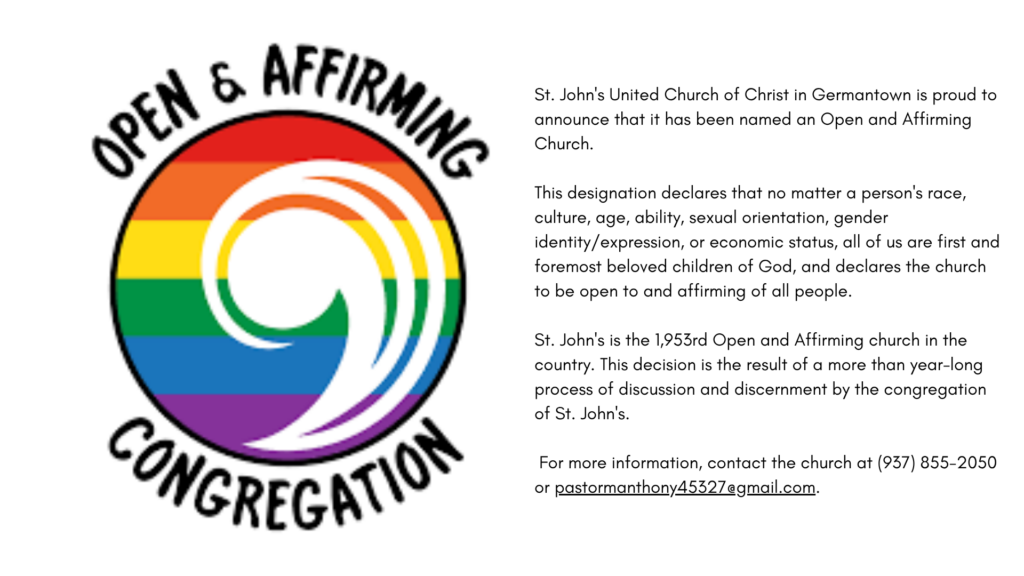 OPEN & AFFIRMING

CONGREGATION

St. John's United Church of Christ in Germantown is proud to announce that it has been named an Open and Affirming Church.

This designation declares that no matter a person's race, culture, age, ability, sexual orientation, gender identity/expression, or economic status, all of us are first and foremost beloved children of God, and declares the church to be open to and affirming of all people.

St. John's is the 1,953rd Open and Affirming church in the country. This decision is the result of a more than year-long process of discussion and discernment by the congregation of St. John's.

For more information, contact the church at (937) 855-2050 or pastormanthony45327@gmail.com.